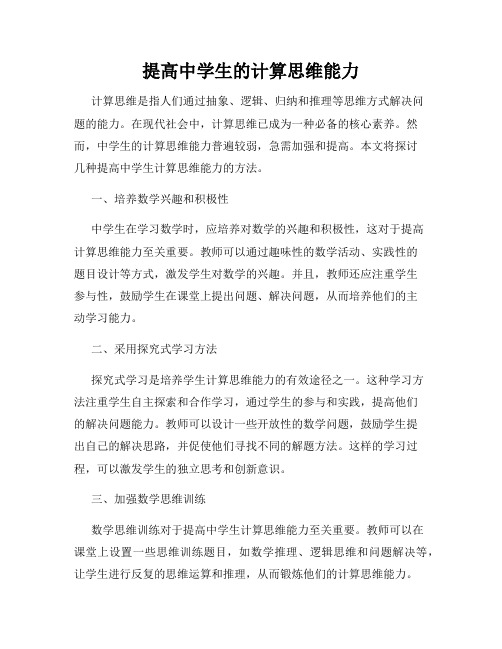 提高中学生的计算思维能力

计算思维是指人们通过抽象、逻辑、归纳和推理等思维方式解决问题的能力。在现代社会中，计算思维已成为一种必备的核心素养。然而，中学生的计算思维能力普遍较弱，急需加强和提高。本文将探讨几种提高中学生计算思维能力的方法。

一、培养数学兴趣和积极性

中学生在学习数学时，应培养对数学的兴趣和积极性，这对于提高计算思维能力至关重要。教师可以通过趣味性的数学活动、实践性的题目设计等方式，激发学生对数学的兴趣。并且，教师还应注重学生参与性，鼓励学生在课堂上提出问题、解决问题，从而培养他们的主动学习能力。

二、采用探究式学习方法

探究式学习是培养学生计算思维能力的有效途径之一。这种学习方法注重学生自主探索和合作学习，通过学生的参与和实践，提高他们的解决问题能力。教师可以设计一些开放性的数学问题，鼓励学生提出自己的解决思路，并促使他们寻找不同的解题方法。这样的学习过程，可以激发学生的独立思考和创新意识。

三、加强数学思维训练

数学思维训练对于提高中学生计算思维能力至关重要。教师可以在课堂上设置一些思维训练题目，如数学推理、逻辑思维和问题解决等，让学生进行反复的思维运算和推理，从而锻炼他们的计算思维能力。